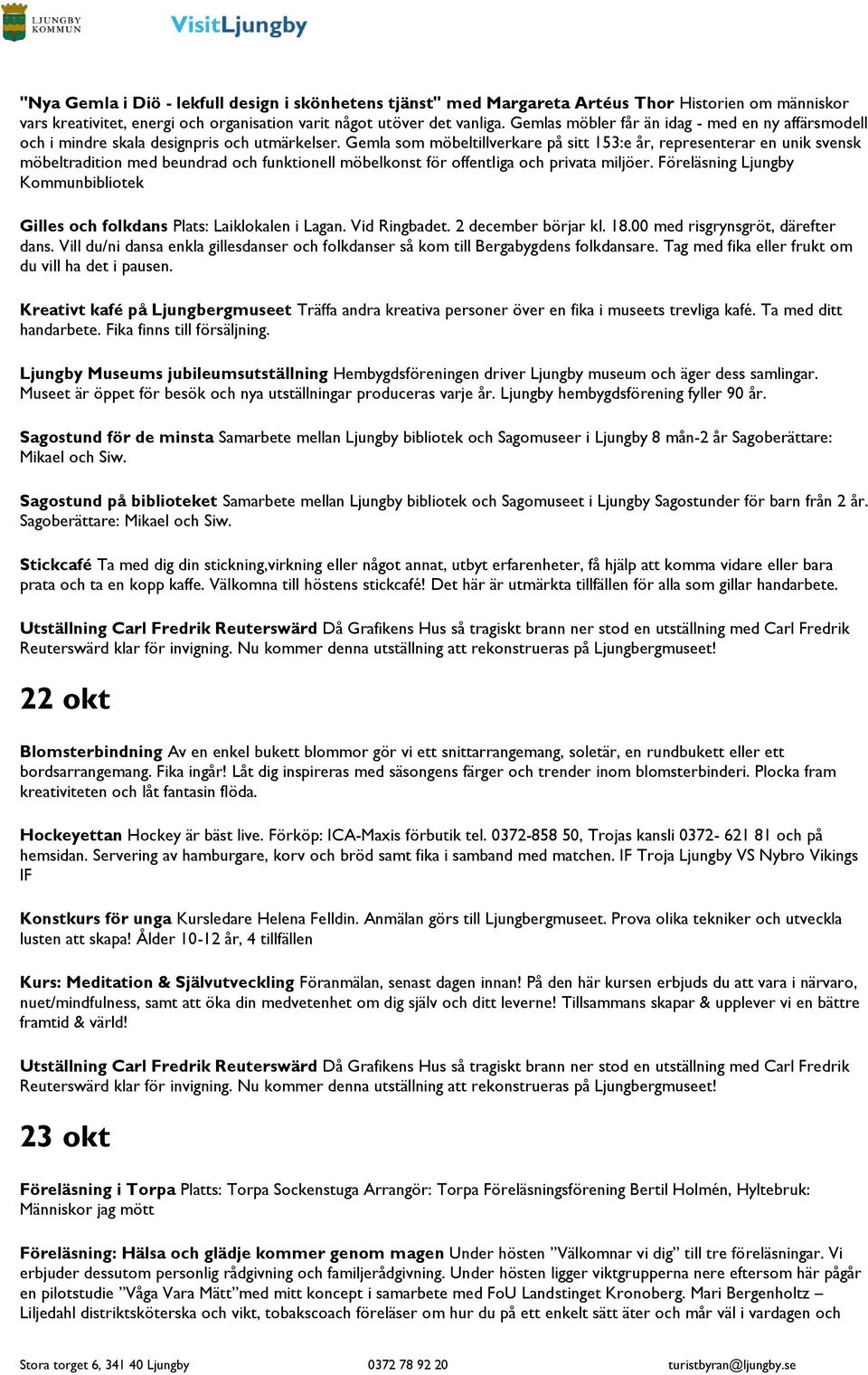 LJUNGBY KOMMUN

VisitLjungby

"Nya Gemla i Diö - lekfull design i skönhetens tjänst" med Margareta Artéus Thor Historien om människor vars kreativitet, energi och organisation varit något utöver det vanliga. Gemlas möbler får än idag - med en ny affärsmodell och i mindre skala designpris och utmärkelser. Gemla som möbeltillverkare på sitt 153:e år, representerar en unik svensk möbeltradition med beundrad och funktionell möbelkonst för offentliga och privata miljöer. Föreläsning Ljungby Kommunbibliotek

Gilles och folkdans Plats: Laiklokalen i Lagan. Vid Ringbadet. 2 december börjar kl. 18.00 med risgrynsgröt, därefter dans. Vill du/ni dansa enkla gillesdanser och folkdanser så kom till Bergabygdens folkdansare. Tag med fika eller frukt om du vill ha det i pausen.

Kreativt kafé på Ljungbergmuseet Träffa andra kreativa personer över en fika i museets trevliga kafé. Ta med ditt handarbete. Fika finns till försäljning.

Ljungby Museums jubileumsutställning Hembygdsföreningen driver Ljungby museum och äger dess samlingar. Museet är öppet för besök och nya utställningar produceras varje år. Ljungby hembygdsförening fyller 90 år.

Sagostund för de minsta Samarbete mellan Ljungby bibliotek och Sagomuseer i Ljungby 8 mån-2 år Sagoberättare: Mikael och Siw.

Sagostund på biblioteket Samarbete mellan Ljungby bibliotek och Sagomuseet i Ljungby Sagostunder för barn från 2 år. Sagoberättare: Mikael och Siw.

Stickcafé Ta med dig din stickning,virkning eller något annat, utbyt erfarenheter, få hjälp att komma vidare eller bara prata och ta en kopp kaffe. Välkomna till höstens stickcafé! Det här är utmärkta tillfällen för alla som gillar handarbete.

Utställning Carl Fredrik Reuterswärd Då Grafikens Hus så tragiskt brann ner stod en utställning med Carl Fredrik Reuterswärd klar för invigning. Nu kommer denna utställning att rekonstrueras på Ljungbergmuseet!

22 okt

Blomsterbindning Av en enkel bukett blommor gör vi ett snittarrangemang, soletär, en rundbukett eller ett bordsarrangemang. Fika ingår! Låt dig inspireras med säsongens färger och trender inom blomsterbinderi. Plocka fram kreativiteten och låt fantasin flöda.

Hockeyettan Hockey är bäst live. Förköp: ICA-Maxis förbutik tel. 0372-858 50, Trojas kansli 0372- 621 81 och på hemsidan. Servering av hamburgare, korv och bröd samt fika i samband med matchen. IF Troja Ljungby VS Nybro Vikings IF

Konstkurs för unga Kursledare Helena Felldin. Anmälan görs till Ljungbergmuseet. Prova olika tekniker och utveckla lusten att skapa! Ålder 10-12 år, 4 tillfällen

Kurs: Meditation & Självutveckling Föranmälan, senast dagen innan! På den här kursen erbjuds du att vara i närvaro, nuet/mindfulness, samt att öka din medvetenhet om dig själv och ditt leverne! Tillsammans skapar & upplever vi en bättre framtid & värld!

Utställning Carl Fredrik Reuterswärd Då Grafikens Hus så tragiskt brann ner stod en utställning med Carl Fredrik Reuterswärd klar för invigning. Nu kommer denna utställning att rekonstrueras på Ljungbergmuseet!

23 okt

Föreläsning i Torpa Platts: Torpa Sockenstuga Arrangör: Torpa Föreläsningsförening Bertil Holmén, Hyltebruk: Människor jag mött

Föreläsning: Hälsa och glädje kommer genom magen Under hösten ”Välkomnar vi dig” till tre föreläsningar. Vi erbjuder dessutom personlig rådgivning och familjerådgivning. Under hösten ligger viktgrupperna nere eftersom här pågår en pilotstudie ”Våga Vara Mätt”med mitt koncept i samarbete med FoU Landstinget Kronoberg. Mari Bergenholtz – Liljedahl distriktsköterska och vikt, tobakscoach föreläser om hur du på ett enkelt sätt äter och mår väl i vardagen och

Stora torget 6, 341 40 Ljungby 0372 78 92 20 turistbyran@ljungby.se